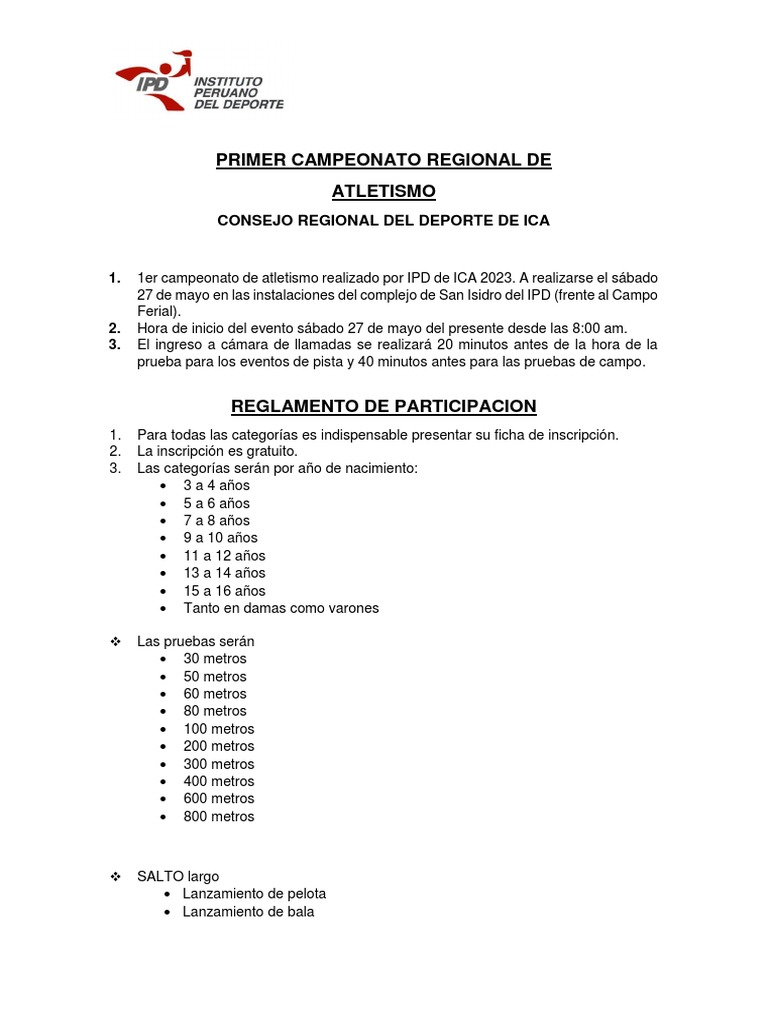 IPD INSTITUTO PERUANO DEL DEPORTE

PRIMER CAMPEONATO REGIONAL DE ATLETISMO

CONSEJO REGIONAL DEL DEPORTE DE ICA

1. 1er campeonato de atletismo realizado por IPD de ICA 2023. A realizarse el sábado 27 de mayo en las instalaciones del complejo de San Isidro del IPD (frente al Campo Ferial).
2. Hora de inicio del evento sábado 27 de mayo del presente desde las 8:00 am.
3. El ingreso a cámara de llamadas se realizará 20 minutos antes de la hora de la prueba para los eventos de pista y 40 minutos antes para las pruebas de campo.

REGLAMENTO DE PARTICIPACION

1. Para todas las categorías es indispensable presentar su ficha de inscripción.
2. La inscripción es gratuito.
3. Las categorías serán por año de nacimiento:
• 3 a 4 años
• 5 a 6 años
• 7 a 8 años
• 9 a 10 años
• 11 a 12 años
• 13 a 14 años
• 15 a 16 años
• Tanto en damas como varones

❖ Las pruebas serán
• 30 metros
• 50 metros
• 60 metros
• 80 metros
• 100 metros
• 200 metros
• 300 metros
• 400 metros
• 600 metros
• 800 metros

❖ SALTO largo
• Lanzamiento de pelota
• Lanzamiento de bala